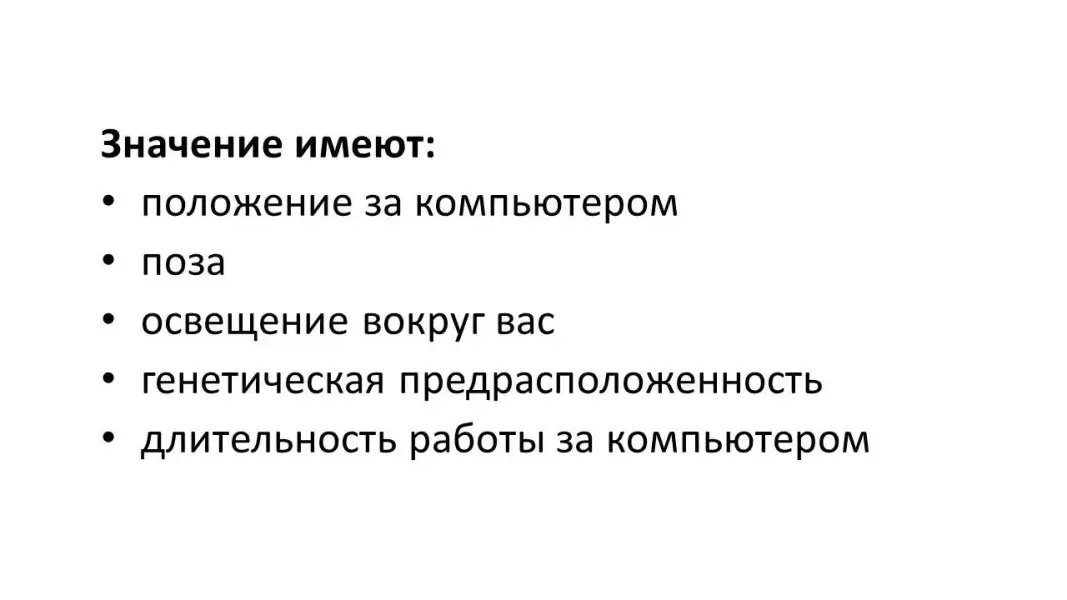 Значение имеют:
• положение за компьютером
• поза
• освещение вокруг вас
• генетическая предрасположенность
• длительность работы за компьютером